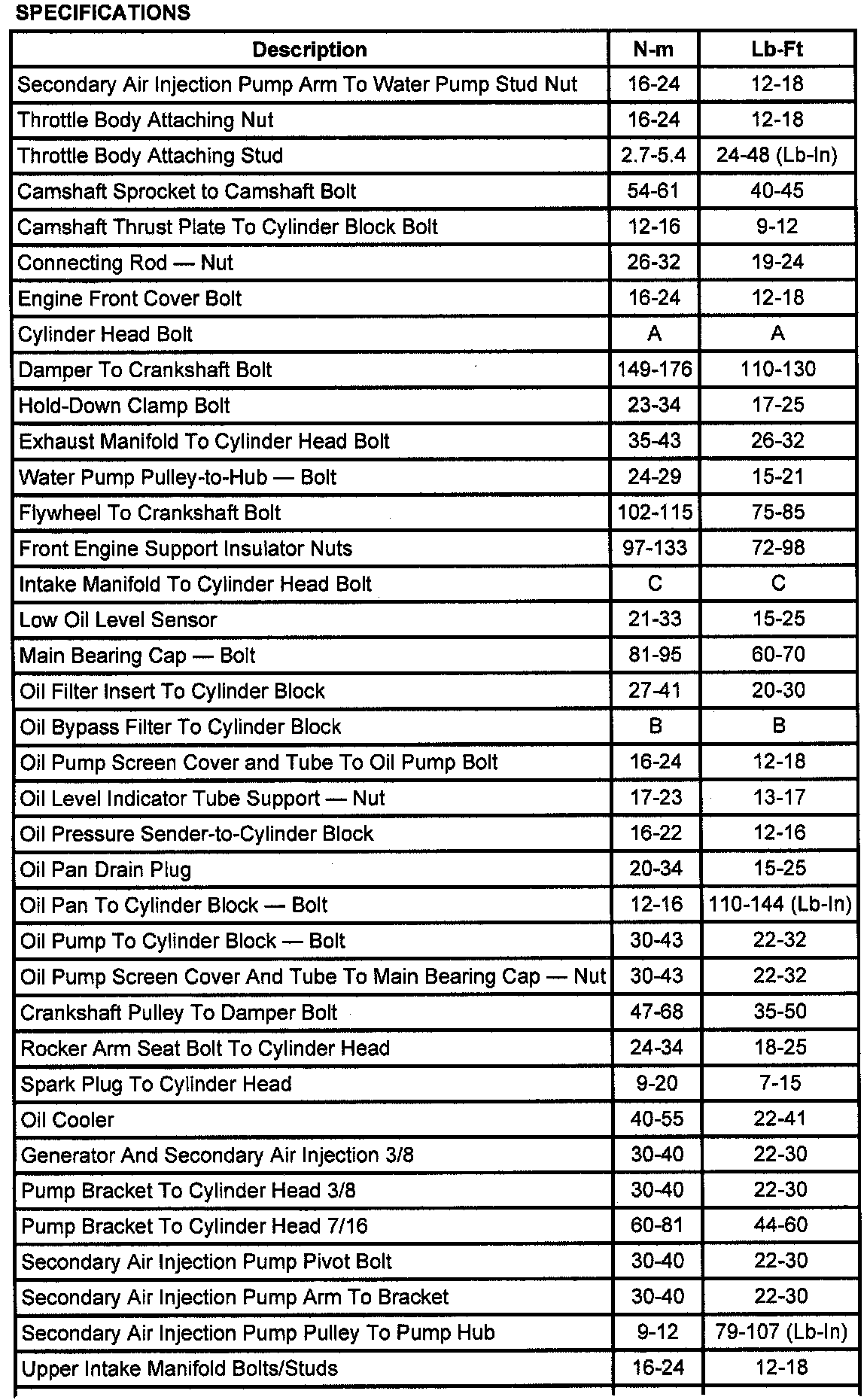 SPECIFICATIONS

| Description | N-m | Lb-Ft |
|---|---|---|
| Secondary Air Injection Pump Arm To Water Pump Stud Nut | 16-24 | 12-18 |
| Throttle Body Attaching Nut | 16-24 | 12-18 |
| Throttle Body Attaching Stud | 2.7-5.4 | 24-48 (Lb-In) |
| Camshaft Sprocket to Camshaft Bolt | 54-61 | 40-45 |
| Camshaft Thrust Plate To Cylinder Block Bolt | 12-16 | 9-12 |
| Connecting Rod — Nut | 26-32 | 19-24 |
| Engine Front Cover Bolt | 16-24 | 12-18 |
| Cylinder Head Bolt | A | A |
| Damper To Crankshaft Bolt | 149-176 | 110-130 |
| Hold-Down Clamp Bolt | 23-34 | 17-25 |
| Exhaust Manifold To Cylinder Head Bolt | 35-43 | 26-32 |
| Water Pump Pulley-to-Hub — Bolt | 24-29 | 15-21 |
| Flywheel To Crankshaft Bolt | 102-115 | 75-85 |
| Front Engine Support Insulator Nuts | 97-133 | 72-98 |
| Intake Manifold To Cylinder Head Bolt | C | C |
| Low Oil Level Sensor | 21-33 | 15-25 |
| Main Bearing Cap — Bolt | 81-95 | 60-70 |
| Oil Filter Insert To Cylinder Block | 27-41 | 20-30 |
| Oil Bypass Filter To Cylinder Block | B | B |
| Oil Pump Screen Cover and Tube To Oil Pump Bolt | 16-24 | 12-18 |
| Oil Level Indicator Tube Support — Nut | 17-23 | 13-17 |
| Oil Pressure Sender-to-Cylinder Block | 16-22 | 12-16 |
| Oil Pan Drain Plug | 20-34 | 15-25 |
| Oil Pan To Cylinder Block — Bolt | 12-16 | 110-144 (Lb-In) |
| Oil Pump To Cylinder Block — Bolt | 30-43 | 22-32 |
| Oil Pump Screen Cover And Tube To Main Bearing Cap — Nut | 30-43 | 22-32 |
| Crankshaft Pulley To Damper Bolt | 47-68 | 35-50 |
| Rocker Arm Seat Bolt To Cylinder Head | 24-34 | 18-25 |
| Spark Plug To Cylinder Head | 9-20 | 7-15 |
| Oil Cooler | 40-55 | 22-41 |
| Generator And Secondary Air Injection 3/8 | 30-40 | 22-30 |
| Pump Bracket To Cylinder Head 3/8 | 30-40 | 22-30 |
| Pump Bracket To Cylinder Head 7/16 | 60-81 | 44-60 |
| Secondary Air Injection Pump Pivot Bolt | 30-40 | 22-30 |
| Secondary Air Injection Pump Arm To Bracket | 30-40 | 22-30 |
| Secondary Air Injection Pump Pulley To Pump Hub | 9-12 | 79-107 (Lb-In) |
| Upper Intake Manifold Bolts/Studs | 16-24 | 12-18 |